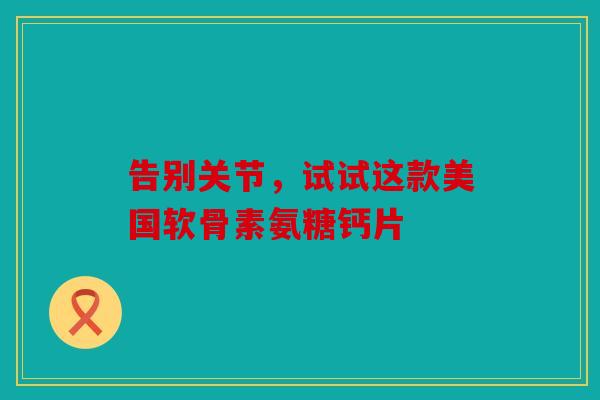 告别关节，试试这款美国软骨素氨糖钙片